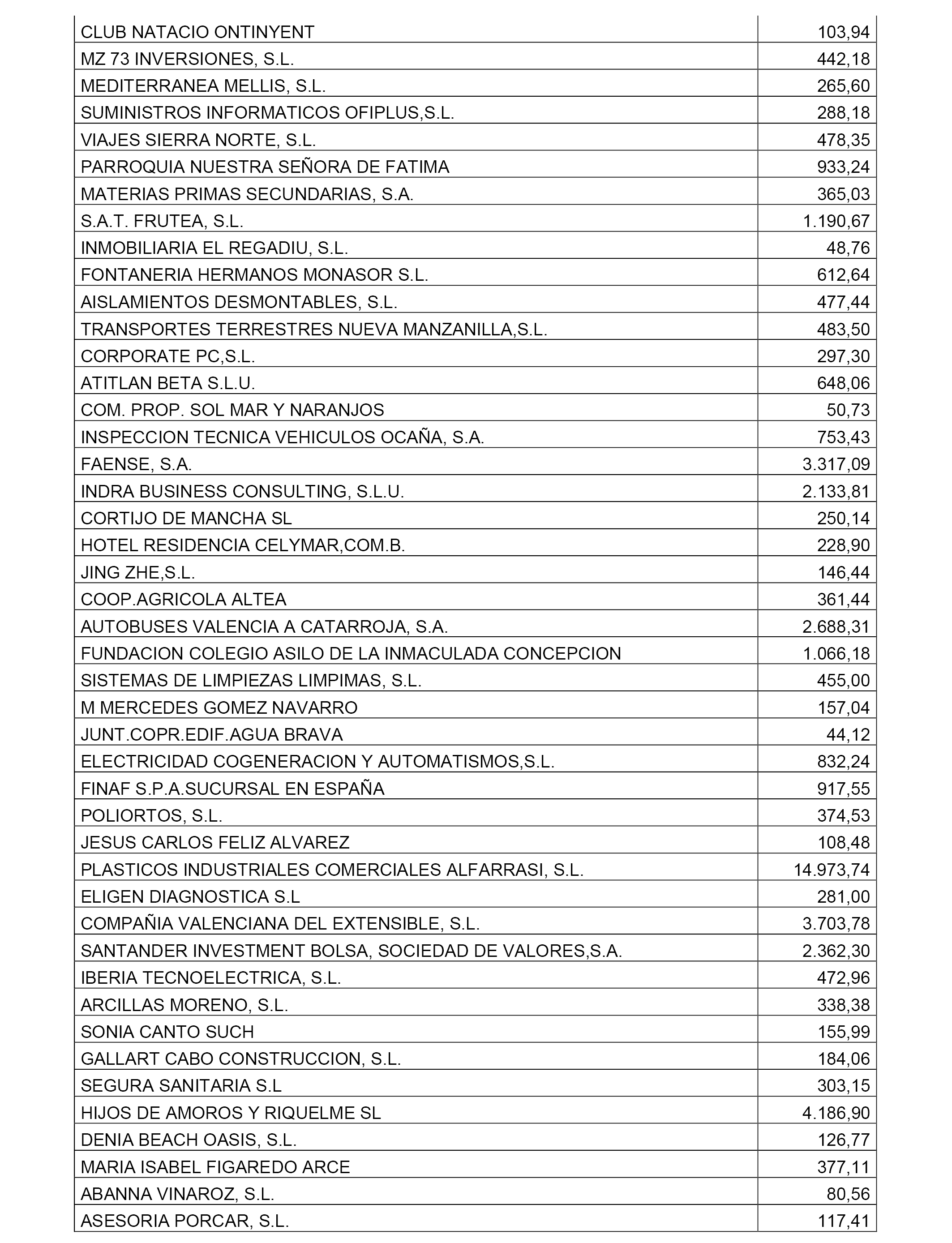 | | |
|---|---|
| CLUB NATACIO ONTINYENT | 103,94 |
| MZ 73 INVERSIONES, S.L. | 442,18 |
| MEDITERRANEA MELLIS, S.L. | 265,60 |
| SUMINISTROS INFORMATICOS OFIPLUS,S.L. | 288,18 |
| VIAJES SIERRA NORTE, S.L. | 478,35 |
| PARROQUIA NUESTRA SEÑORA DE FATIMA | 933,24 |
| MATERIAS PRIMAS SECUNDARIAS, S.A. | 365,03 |
| S.A.T. FRUTEA, S.L. | 1.190,67 |
| INMOBILIARIA EL REGADIU, S.L. | 48,76 |
| FONTANERIA HERMANOS MONASOR S.L. | 612,64 |
| AISLAMIENTOS DESMONTABLES, S.L. | 477,44 |
| TRANSPORTES TERRESTRES NUEVA MANZANILLA,S.L. | 483,50 |
| CORPORATE PC,S.L. | 297,30 |
| ATITLAN BETA S.L.U. | 648,06 |
| COM. PROP. SOL MAR Y NARANJOS | 50,73 |
| INSPECCION TECNICA VEHICULOS OCAÑA, S.A. | 753,43 |
| FAENSE, S.A. | 3.317,09 |
| INDRA BUSINESS CONSULTING, S.L.U. | 2.133,81 |
| CORTIJO DE MANCHA SL | 250,14 |
| HOTEL RESIDENCIA CELYMAR,COM.B. | 228,90 |
| JING ZHE,S.L. | 146,44 |
| COOP.AGRICOLA ALTEA | 361,44 |
| AUTOBUSES VALENCIA A CATARROJA, S.A. | 2.688,31 |
| FUNDACION COLEGIO ASILO DE LA INMACULADA CONCEPCION | 1.066,18 |
| SISTEMAS DE LIMPIEZAS LIMPIMAS, S.L. | 455,00 |
| M MERCEDES GOMEZ NAVARRO | 157,04 |
| JUNT.COPR.EDIF.AGUA BRAVA | 44,12 |
| ELECTRICIDAD COGENERACION Y AUTOMATISMOS,S.L. | 832,24 |
| FINAF S.P.A.SUCURSAL EN ESPAÑA | 917,55 |
| POLIORTOS, S.L. | 374,53 |
| JESUS CARLOS FELIZ ALVAREZ | 108,48 |
| PLASTICOS INDUSTRIALES COMERCIALES ALFARRASI, S.L. | 14.973,74 |
| ELIGEN DIAGNOSTICA S.L | 281,00 |
| COMPAÑIA VALENCIANA DEL EXTENSIBLE, S.L. | 3.703,78 |
| SANTANDER INVESTMENT BOLSA, SOCIEDAD DE VALORES,S.A. | 2.362,30 |
| IBERIA TECNOELECTRICA, S.L. | 472,96 |
| ARCILLAS MORENO, S.L. | 338,38 |
| SONIA CANTO SUCH | 155,99 |
| GALLART CABO CONSTRUCCION, S.L. | 184,06 |
| SEGURA SANITARIA S.L | 303,15 |
| HIJOS DE AMOROS Y RIQUELME SL | 4.186,90 |
| DENIA BEACH OASIS, S.L. | 126,77 |
| MARIA ISABEL FIGAREDO ARCE | 377,11 |
| ABANNA VINAROZ, S.L. | 80,56 |
| ASESORIA PORCAR, S.L. | 117,41 |